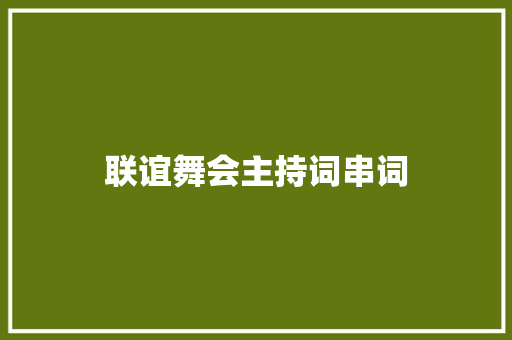 联谊舞会主持词串词